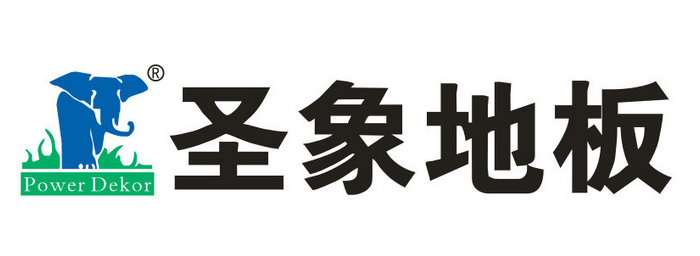 ®
Power Dekor
圣象地板